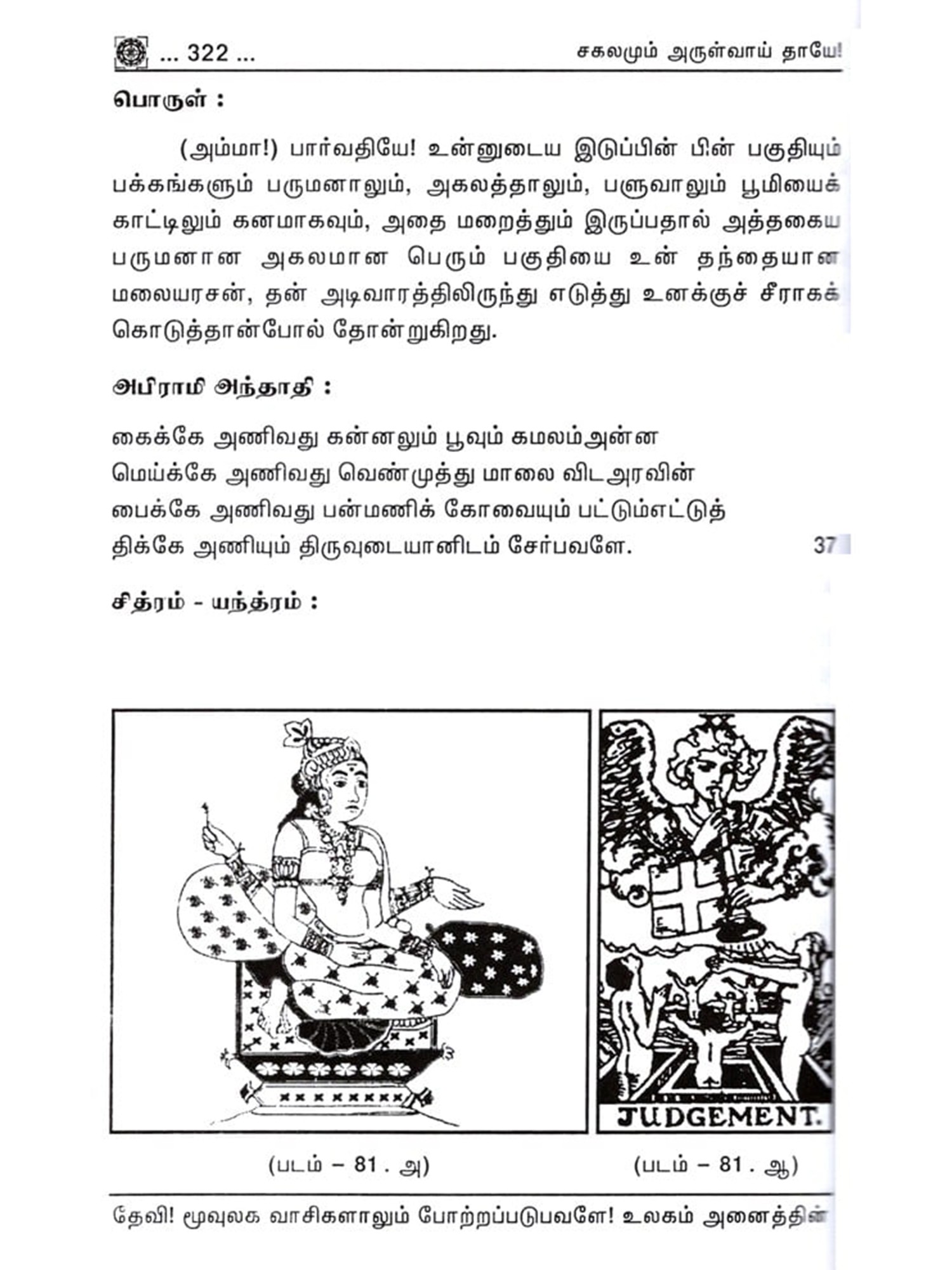 ... 322 ... சகலமும் அருள்வாய் தாயே!

பொருள் :

(அம்மா!) பார்வதியே! உன்னுடைய இடுப்பின் பின் பகுதியும் பக்கங்களும் பருமனாலும், அகலத்தாலும், பளுவாலும் பூமியைக் காட்டிலும் கனமாகவும், அதை மறைத்தும் இருப்பதால் அத்தகைய பருமனான அகலமான பெரும் பகுதியை உன் தந்தையான மலையரசன், தன் அடிவாரத்திலிருந்து எடுத்து உனக்குச் சீராகக் கொடுத்தான்போல் தோன்றுகிறது.

அபிராமி அந்தாதி :

கைக்கே அணிவது கன்னலும் பூவும் கமலம்அன்ன
மெய்க்கே அணிவது வெண்முத்து மாலை விடஅரவின்
பைக்கே அணிவது பன்மணிக் கோவையும் பட்டும்எட்டுத்
திக்கே அணியும் திருவுடையானிடம் சேர்பவளே. 37

சித்ரம் - யந்த்ரம் :

JUDGEMENT.

(படம் – 81 . அ) (படம் – 81 . ஆ)

தேவி! மூவுலக வாசிகளாலும் போற்றப்படுபவளே! உலகம் அனைத்தின்